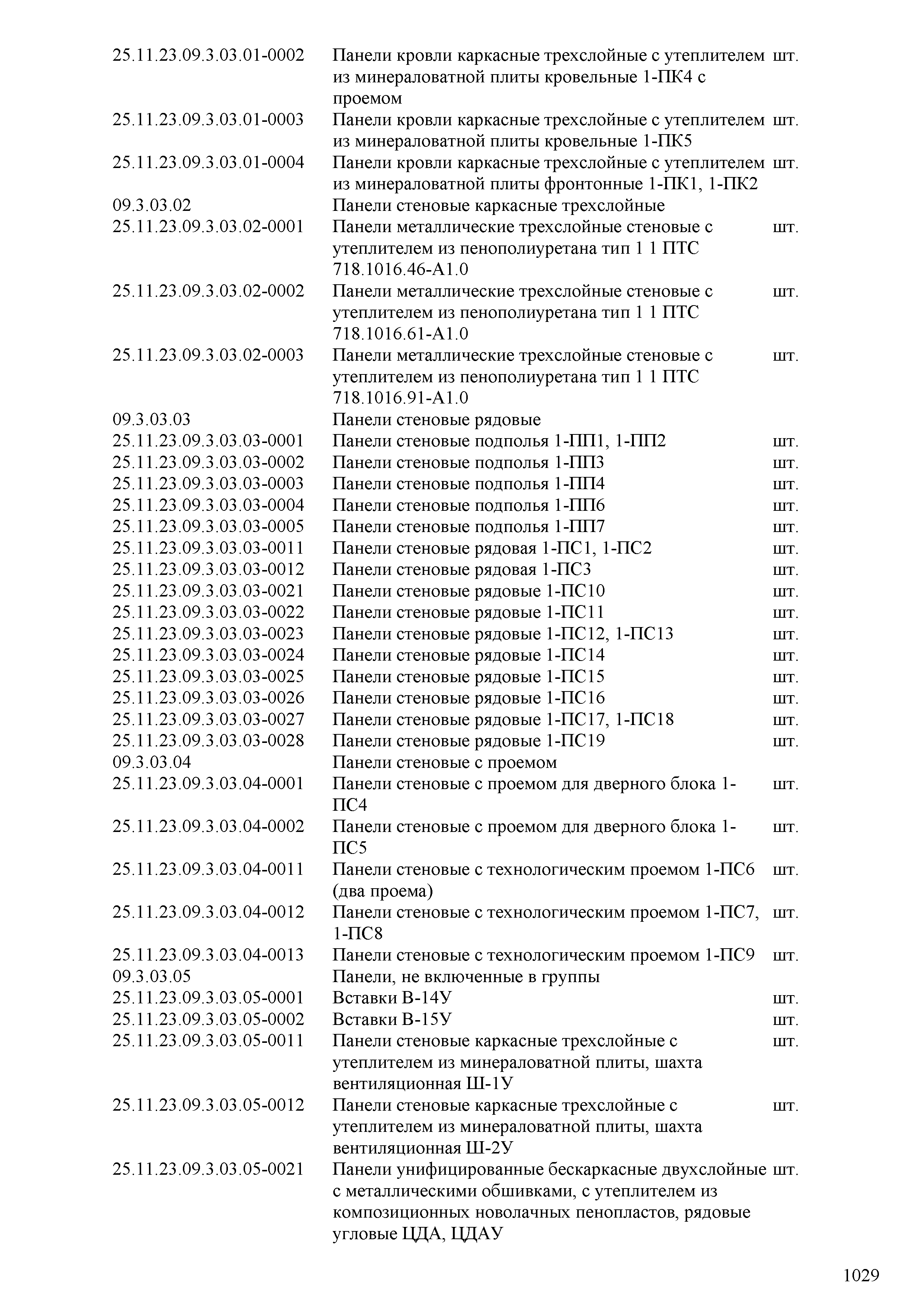 | | | |
|---|---|---|
| 25.11.23.09.3.03.01-0002 | Панели кровли каркасные трехслойные с утеплителем из минераловатной плиты кровельные 1-ПК4 с проемом | шт. |
| 25.11.23.09.3.03.01-0003 | Панели кровли каркасные трехслойные с утеплителем из минераловатной плиты кровельные 1-ПК5 | шт. |
| 25.11.23.09.3.03.01-0004 | Панели кровли каркасные трехслойные с утеплителем из минераловатной плиты фронтонные 1-ПК1, 1-ПК2 | шт. |
| 09.3.03.02 | Панели стеновые каркасные трехслойные | |
| 25.11.23.09.3.03.02-0001 | Панели металлические трехслойные стеновые с утеплителем из пенополиуретана тип 1 1 ПТС 718.1016.46-А1.0 | шт. |
| 25.11.23.09.3.03.02-0002 | Панели металлические трехслойные стеновые с утеплителем из пенополиуретана тип 1 1 ПТС 718.1016.61-А1.0 | шт. |
| 25.11.23.09.3.03.02-0003 | Панели металлические трехслойные стеновые с утеплителем из пенополиуретана тип 1 1 ПТС 718.1016.91-А1.0 | шт. |
| 09.3.03.03 | Панели стеновые рядовые | |
| 25.11.23.09.3.03.03-0001 | Панели стеновые подполья 1-ПП1, 1-ПП2 | шт. |
| 25.11.23.09.3.03.03-0002 | Панели стеновые подполья 1-ПП3 | шт. |
| 25.11.23.09.3.03.03-0003 | Панели стеновые подполья 1-ПП4 | шт. |
| 25.11.23.09.3.03.03-0004 | Панели стеновые подполья 1-ПП6 | шт. |
| 25.11.23.09.3.03.03-0005 | Панели стеновые подполья 1-ПП7 | шт. |
| 25.11.23.09.3.03.03-0011 | Панели стеновые рядовая 1-ПС1, 1-ПС2 | шт. |
| 25.11.23.09.3.03.03-0012 | Панели стеновые рядовая 1-ПС3 | шт. |
| 25.11.23.09.3.03.03-0021 | Панели стеновые рядовые 1-ПС10 | шт. |
| 25.11.23.09.3.03.03-0022 | Панели стеновые рядовые 1-ПС11 | шт. |
| 25.11.23.09.3.03.03-0023 | Панели стеновые рядовые 1-ПС12, 1-ПС13 | шт. |
| 25.11.23.09.3.03.03-0024 | Панели стеновые рядовые 1-ПС14 | шт. |
| 25.11.23.09.3.03.03-0025 | Панели стеновые рядовые 1-ПС15 | шт. |
| 25.11.23.09.3.03.03-0026 | Панели стеновые рядовые 1-ПС16 | шт. |
| 25.11.23.09.3.03.03-0027 | Панели стеновые рядовые 1-ПС17, 1-ПС18 | шт. |
| 25.11.23.09.3.03.03-0028 | Панели стеновые рядовые 1-ПС19 | шт. |
| 09.3.03.04 | Панели стеновые с проемом | |
| 25.11.23.09.3.03.04-0001 | Панели стеновые с проемом для дверного блока 1-ПС4 | шт. |
| 25.11.23.09.3.03.04-0002 | Панели стеновые с проемом для дверного блока 1-ПС5 | шт. |
| 25.11.23.09.3.03.04-0011 | Панели стеновые с технологическим проемом 1-ПС6 (два проема) | шт. |
| 25.11.23.09.3.03.04-0012 | Панели стеновые с технологическим проемом 1-ПС7, 1-ПС8 | шт. |
| 25.11.23.09.3.03.04-0013 | Панели стеновые с технологическим проемом 1-ПС9 | шт. |
| 09.3.03.05 | Панели, не включенные в группы | |
| 25.11.23.09.3.03.05-0001 | Вставки В-14У | шт. |
| 25.11.23.09.3.03.05-0002 | Вставки В-15У | шт. |
| 25.11.23.09.3.03.05-0011 | Панели стеновые каркасные трехслойные с утеплителем из минераловатной плиты, шахта вентиляционная Ш-1У | шт. |
| 25.11.23.09.3.03.05-0012 | Панели стеновые каркасные трехслойные с утеплителем из минераловатной плиты, шахта вентиляционная Ш-2У | шт. |
| 25.11.23.09.3.03.05-0021 | Панели унифицированные бескаркасные двухслойные с металлическими обшивками, с утеплителем из композиционных новолачных пенопластов, рядовые угловые ЦДА, ЦДАУ | шт. |

1029